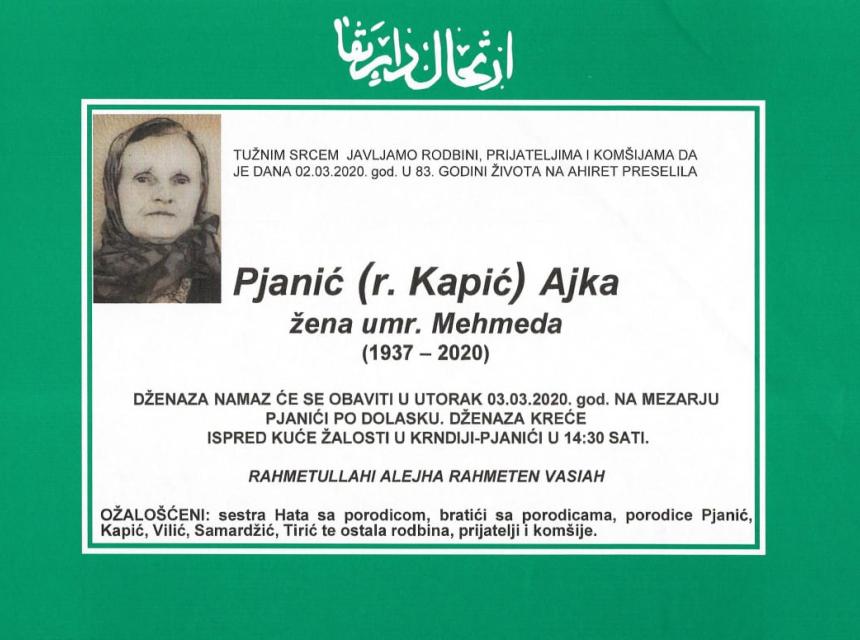 ارتحال دار بقا

TUŽNIM SRCEM JAVLJAMO RODBINI, PRIJATELJIMA I KOMŠIJAMA DA JE DANA 02.03.2020. god. U 83. GODINI ŽIVOTA NA AHIRET PRESELILA

Pjanić (r. Kapić) Ajka
žena umr. Mehmeda
(1937 – 2020)

DŽENAZA NAMAZ ĆE SE OBAVITI U UTORAK 03.03.2020. god. NA MEZARJU PJANIĆI PO DOLASKU. DŽENAZA KREĆE ISPRED KUĆE ŽALOSTI U KRNDIJI-PJANIĆI U 14:30 SATI.

RAHMETULLAHI ALEJHA RAHMETEN VASIAH

OŽALOŠĆENI: sestra Hata sa porodicom, bratići sa porodicama, porodice Pjanić, Kapić, Vilić, Samardžić, Tirić te ostala rodbina, prijatelji i komšije.